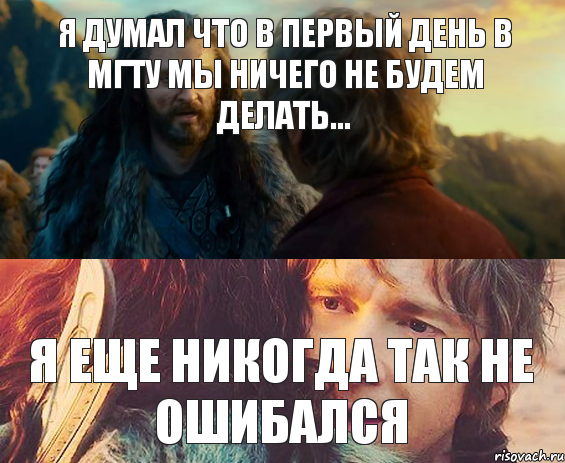 Я ДУМАЛ ЧТО В ПЕРВЫЙ ДЕНЬ В МГТУ МЫ НИЧЕГО НЕ БУДЕМ ДЕЛАТЬ...

Я ЕЩЕ НИКОГДА ТАК НЕ ОШИБАЛСЯ

risovach.ru